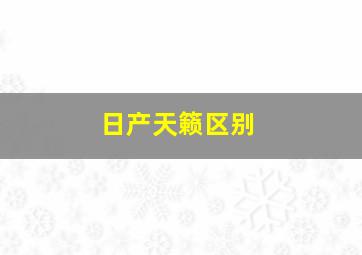 日产天籁区别